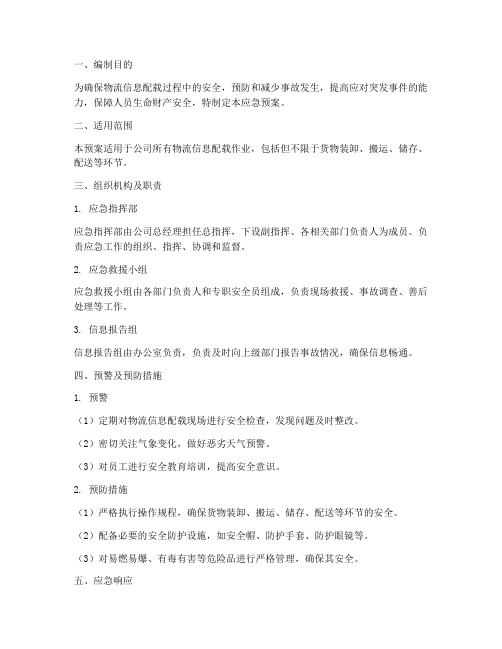 一、编制目的

为确保物流信息配载过程中的安全，预防和减少事故发生，提高应对突发事件的能力，保障人员生命财产安全，特制定本应急预案。

二、适用范围

本预案适用于公司所有物流信息配载作业，包括但不限于货物装卸、搬运、储存、配送等环节。

三、组织机构及职责

1. 应急指挥部

应急指挥部由公司总经理担任总指挥，下设副指挥、各相关部门负责人为成员。负责应急工作的组织、指挥、协调和监督。

2. 应急救援小组

应急救援小组由各部门负责人和专职安全员组成，负责现场救援、事故调查、善后处理等工作。

3. 信息报告组

信息报告组由办公室负责，负责及时向上级部门报告事故情况，确保信息畅通。

四、预警及预防措施

1. 预警

（1）定期对物流信息配载现场进行安全检查，发现问题及时整改。

（2）密切关注气象变化，做好恶劣天气预警。

（3）对员工进行安全教育培训，提高安全意识。

2. 预防措施

（1）严格执行操作规程，确保货物装卸、搬运、储存、配送等环节的安全。

（2）配备必要的安全防护设施，如安全帽、防护手套、防护眼镜等。

（3）对易燃易爆、有毒有害等危险品进行严格管理，确保其安全。

五、应急响应